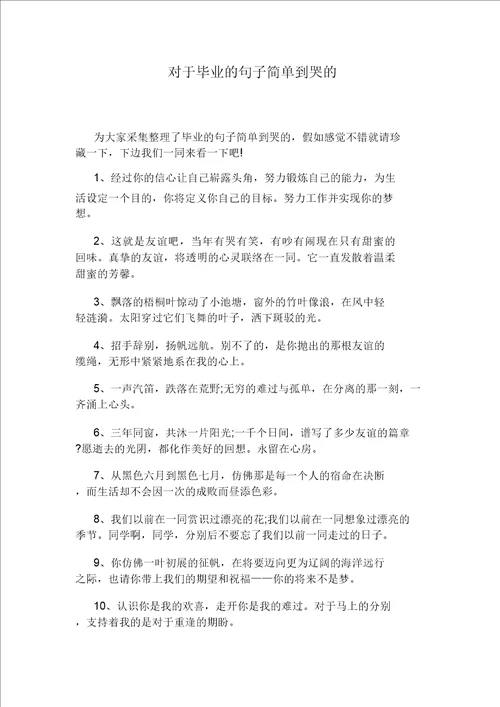 对于毕业的句子简单到哭的

为大家采集整理了毕业的句子简单到哭的，假如感觉不错就请珍藏一下，下边我们一同来看一下吧!

1、经过你的信心让自己崭露头角，努力锻炼自己的能力，为生活设定一个目的，你将定义你自己的目标。努力工作并实现你的梦想。

2、这就是友谊吧，当年有哭有笑，有吵有闹现在只有甜蜜的回味。真挚的友谊，将透明的心灵联络在一同。它一直发散着温柔甜蜜的芳馨。

3、飘落的梧桐叶惊动了小池塘，窗外的竹叶像浪，在风中轻轻涟漪。太阳穿过它们飞舞的叶子，洒下斑驳的光。

4、招手辞别，扬帆远航。别不了的，是你抛出的那根友谊的缆绳，无形中紧紧地系在我的心上。

5、一声汽笛，跌落在荒野;无穷的难过与孤单，在分离的那一刻，一齐涌上心头。

6、三年同窗，共沐一片阳光;一千个日间，谱写了多少友谊的篇章?愿逝去的光阴，都化作美好的回想。永留在心房。

7、从黑色六月到黑色七月，仿佛那是每一个人的宿命在决断，而生活却不会因一次的成败而昼添色彩。

8、我们以前在一同赏识过漂亮的花;我们以前在一同想象过漂亮的季节。同学啊，同学，分别后不要忘了我们以前一同走过的日子。

9、你仿佛一叶初展的征帆，在将要迈向更为辽阔的海洋远行之际，也请你带上我们的期望和祝福——你的将来不是梦。

10、认识你是我的欢喜，走开你是我的难过。对于马上的分别，支持着我的是对于重逢的期盼。